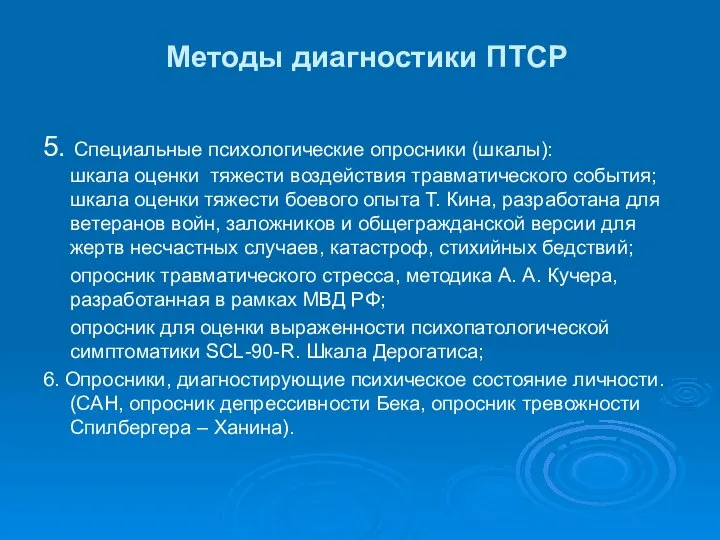 Методы диагностики ПТСР

5. Специальные психологические опросники (шкалы):
шкала оценки тяжести воздействия травматического события; шкала оценки тяжести боевого опыта Т. Кина, разработана для ветеранов войн, заложников и общегражданской версии для жертв несчастных случаев, катастроф, стихийных бедствий;

опросник травматического стресса, методика А. А. Кучера, разработанная в рамках МВД РФ;

опросник для оценки выраженности психопатологической симптоматики SCL-90-R. Шкала Дерогатиса;

6. Опросники, диагностирующие психическое состояние личности. (САН, опросник депрессивности Бека, опросник тревожности Спилбергера – Ханина).